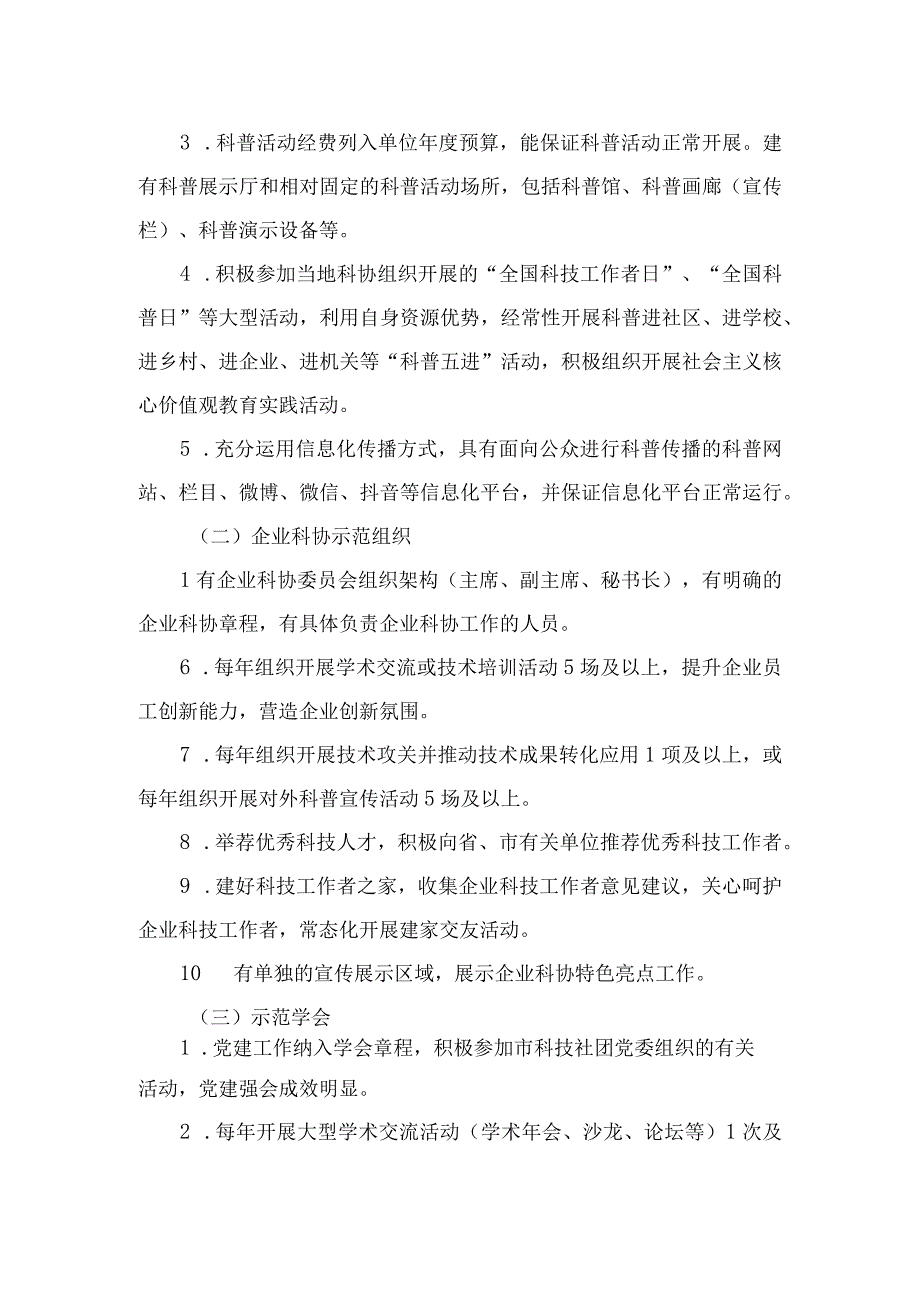 3．科普活动经费列入单位年度预算，能保证科普活动正常开展。建有科普展示厅和相对固定的科普活动场所，包括科普馆、科普画廊（宣传栏）、科普演示设备等。

4．积极参加当地科协组织开展的“全国科技工作者日”、“全国科普日”等大型活动，利用自身资源优势，经常性开展科普进社区、进学校、进乡村、进企业、进机关等“科普五进”活动，积极组织开展社会主义核心价值观教育实践活动。

5．充分运用信息化传播方式，具有面向公众进行科普传播的科普网站、栏目、微博、微信、抖音等信息化平台，并保证信息化平台正常运行。

（二）企业科协示范组织

1有企业科协委员会组织架构（主席、副主席、秘书长），有明确的企业科协章程，有具体负责企业科协工作的人员。

6．每年组织开展学术交流或技术培训活动5场及以上，提升企业员工创新能力，营造企业创新氛围。

7．每年组织开展技术攻关并推动技术成果转化应用1项及以上，或每年组织开展对外科普宣传活动5场及以上。

8．举荐优秀科技人才，积极向省、市有关单位推荐优秀科技工作者。

9．建好科技工作者之家，收集企业科技工作者意见建议，关心呵护企业科技工作者，常态化开展建家交友活动。

10　有单独的宣传展示区域，展示企业科协特色亮点工作。

（三）示范学会

1．党建工作纳入学会章程，积极参加市科技社团党委组织的有关活动，党建强会成效明显。

2．每年开展大型学术交流活动（学术年会、沙龙、论坛等）1次及